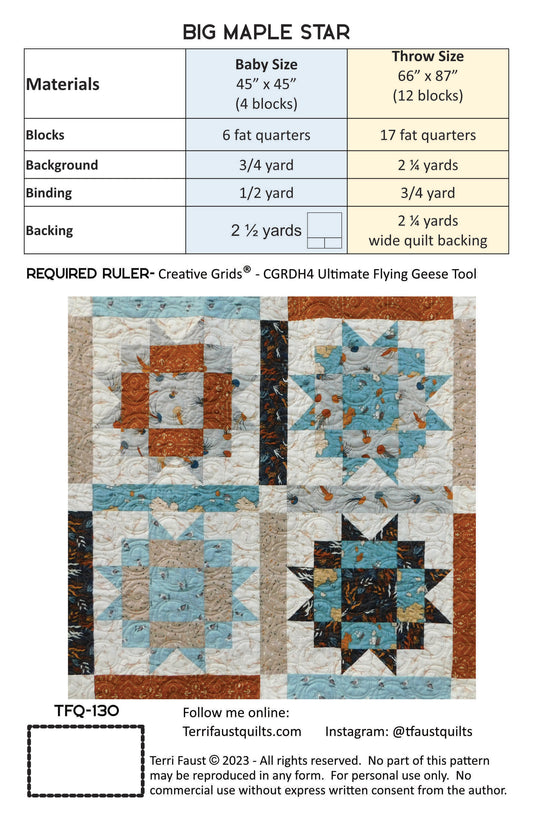 BIG MAPLE STAR

| Materials | Baby Size 45" x 45" (4 blocks) | Throw Size 66" x 87" (12 blocks) |
|---|---|---|
| Blocks | 6 fat quarters | 17 fat quarters |
| Background | 3/4 yard | 2 ¼ yards |
| Binding | 1/2 yard | 3/4 yard |
| Backing | 2 ½ yards | 2 ¼ yards wide quilt backing |

REQUIRED RULER- Creative Grids® - CGRDH4 Ultimate Flying Geese Tool

TFQ-130

Follow me online:
Terrifaustquilts.com Instagram: @tfaustquilts

Terri Faust © 2023 - All rights reserved. No part of this pattern may be reproduced in any form. For personal use only. No commercial use without express written consent from the author.